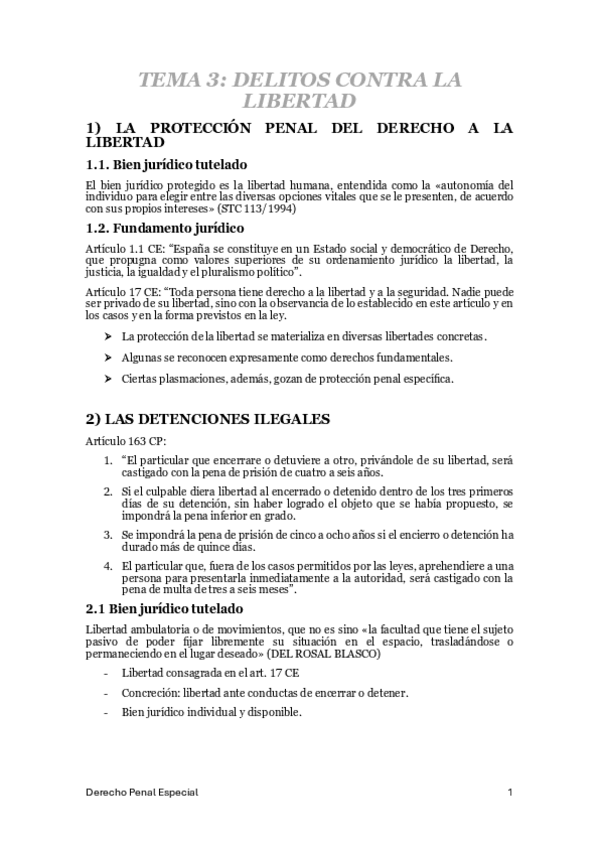 TEMA 3: DELITOS CONTRA LA LIBERTAD

1) LA PROTECCIÓN PENAL DEL DERECHO A LA LIBERTAD

1.1. Bien jurídico tutelado

El bien jurídico protegido es la libertad humana, entendida como la «autonomía del individuo para elegir entre las diversas opciones vitales que se le presenten, de acuerdo con sus propios intereses» (STC 113/1994)

1.2. Fundamento jurídico

Artículo 1.1 CE: "España se constituye en un Estado social y democrático de Derecho, que propugna como valores superiores de su ordenamiento jurídico la libertad, la justicia, la igualdad y el pluralismo político".

Artículo 17 CE: "Toda persona tiene derecho a la libertad y a la seguridad. Nadie puede ser privado de su libertad, sino con la observancia de lo establecido en este artículo y en los casos y en la forma previstos en la ley.

➤ La protección de la libertad se materializa en diversas libertades concretas.

➤ Algunas se reconocen expresamente como derechos fundamentales.

➤ Ciertas plasmaciones, además, gozan de protección penal específica.

2) LAS DETENCIONES ILEGALES

Artículo 163 CP:

1. "El particular que encerrare o detuviere a otro, privándole de su libertad, será castigado con la pena de prisión de cuatro a seis años.

2. Si el culpable diera libertad al encerrado o detenido dentro de los tres primeros días de su detención, sin haber logrado el objeto que se había propuesto, se impondrá la pena inferior en grado.

3. Se impondrá la pena de prisión de cinco a ocho años si el encierro o detención ha durado más de quince días.

4. El particular que, fuera de los casos permitidos por las leyes, aprehendiere a una persona para presentarla inmediatamente a la autoridad, será castigado con la pena de multa de tres a seis meses".

2.1 Bien jurídico tutelado

Libertad ambulatoria o de movimientos, que no es sino «la facultad que tiene el sujeto pasivo de poder fijar libremente su situación en el espacio, trasladándose o permaneciendo en el lugar deseado» (DEL ROSAL BLASCO)

- Libertad consagrada en el art. 17 CE

- Concreción: libertad ante conductas de encerrar o detener.

- Bien jurídico individual y disponible.

Derecho Penal Especial

1